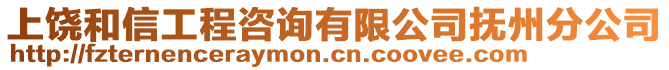 上饶和信工程咨询有限公司抚州分公司
http://fzternenceraymon.cn.coovee.com